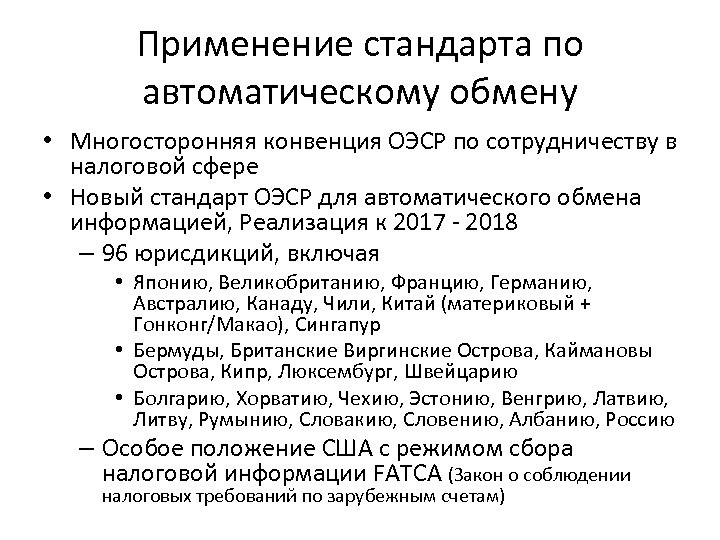 Применение стандарта по автоматическому обмену

• Многосторонняя конвенция ОЭСР по сотрудничеству в налоговой сфере
• Новый стандарт ОЭСР для автоматического обмена информацией, Реализация к 2017 - 2018
– 96 юрисдикций, включая
• Японию, Великобританию, Францию, Германию, Австралию, Канаду, Чили, Китай (материковый + Гонконг/Макао), Сингапур
• Бермуды, Британские Виргинские Острова, Каймановы Острова, Кипр, Люксембург, Швейцарию
• Болгарию, Хорватию, Чехию, Эстонию, Венгрию, Латвию, Литву, Румынию, Словакию, Словению, Албанию, Россию
– Особое положение США с режимом сбора налоговой информации FATCA (Закон о соблюдении налоговых требований по зарубежным счетам)